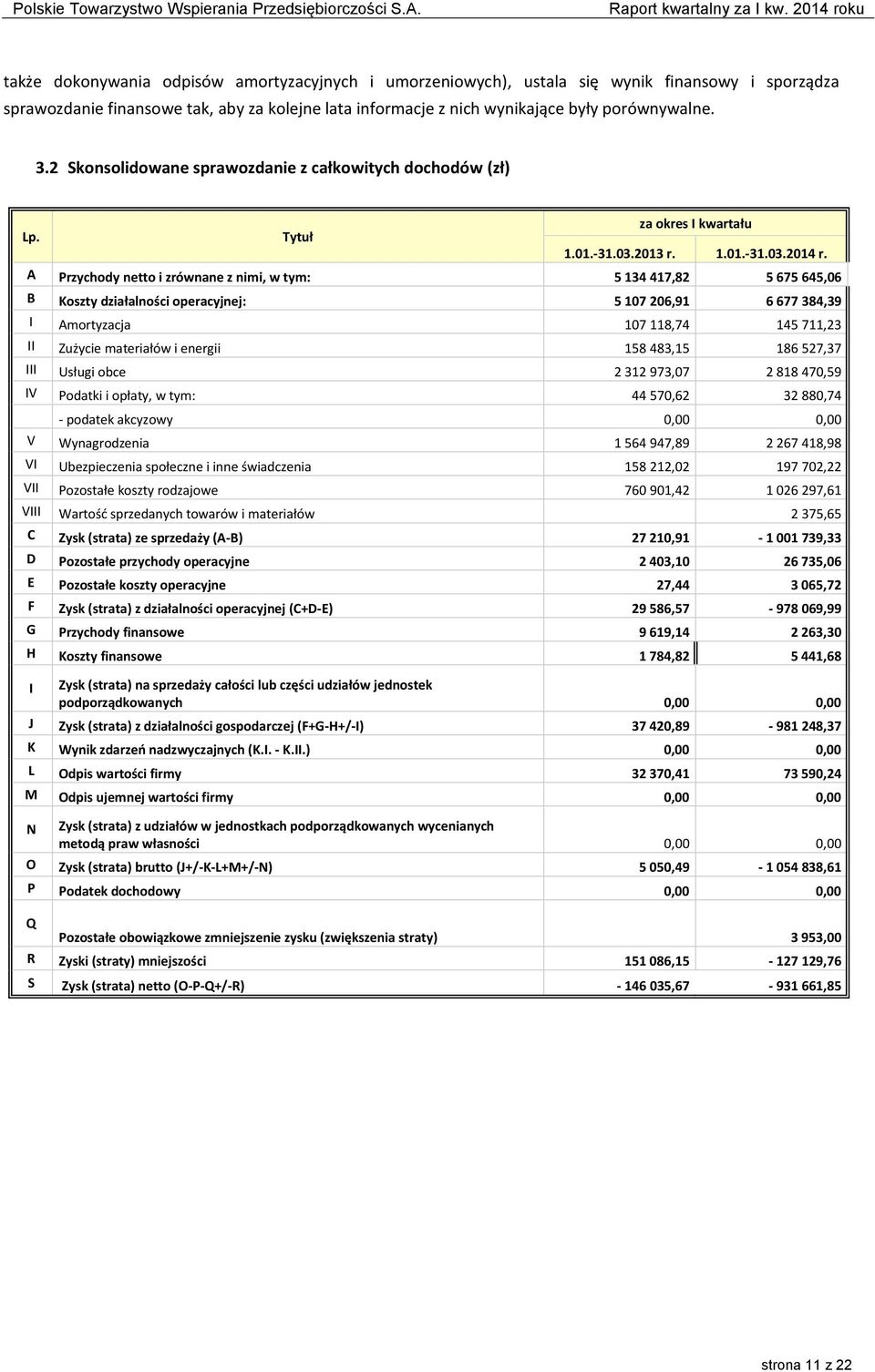 Polskie Towarzystwo Wspierania Przedsiębiorczości S.A. Raport kwartalny za I kw. 2014 roku

także dokonywania odpisów amortyzacyjnych i umorzeniowych), ustala się wynik finansowy i sporządza sprawozdanie finansowe tak, aby za kolejne lata informacje z nich wynikające były porównywalne.

3.2 Skonsolidowane sprawozdanie z całkowitych dochodów (zł)

| Lp. | Tytuł | za okres I kwartału 1.01.-31.03.2013 r. | za okres I kwartału 1.01.-31.03.2014 r. |
|---|---|---|---|
| A | Przychody netto i zrównane z nimi, w tym: | 5 134 417,82 | 5 675 645,06 |
| B | Koszty działalności operacyjnej: | 5 107 206,91 | 6 677 384,39 |
| I | Amortyzacja | 107 118,74 | 145 711,23 |
| II | Zużycie materiałów i energii | 158 483,15 | 186 527,37 |
| III | Usługi obce | 2 312 973,07 | 2 818 470,59 |
| IV | Podatki i opłaty, w tym: | 44 570,62 | 32 880,74 |
| | - podatek akcyzowy | 0,00 | 0,00 |
| V | Wynagrodzenia | 1 564 947,89 | 2 267 418,98 |
| VI | Ubezpieczenia społeczne i inne świadczenia | 158 212,02 | 197 702,22 |
| VII | Pozostałe koszty rodzajowe | 760 901,42 | 1 026 297,61 |
| VIII | Wartość sprzedanych towarów i materiałów | | 2 375,65 |
| C | Zysk (strata) ze sprzedaży (A-B) | 27 210,91 | - 1 001 739,33 |
| D | Pozostałe przychody operacyjne | 2 403,10 | 26 735,06 |
| E | Pozostałe koszty operacyjne | 27,44 | 3 065,72 |
| F | Zysk (strata) z działalności operacyjnej (C+D-E) | 29 586,57 | - 978 069,99 |
| G | Przychody finansowe | 9 619,14 | 2 263,30 |
| H | Koszty finansowe | 1 784,82 | 5 441,68 |
| I | Zysk (strata) na sprzedaży całości lub części udziałów jednostek podporządkowanych | 0,00 | 0,00 |
| J | Zysk (strata) z działalności gospodarczej (F+G-H+/-I) | 37 420,89 | - 981 248,37 |
| K | Wynik zdarzeń nadzwyczajnych (K.I. - K.II.) | 0,00 | 0,00 |
| L | Odpis wartości firmy | 32 370,41 | 73 590,24 |
| M | Odpis ujemnej wartości firmy | 0,00 | 0,00 |
| N | Zysk (strata) z udziałów w jednostkach podporządkowanych wycenianych metodą praw własności | 0,00 | 0,00 |
| O | Zysk (strata) brutto (J+/-K-L+M+/-N) | 5 050,49 | - 1 054 838,61 |
| P | Podatek dochodowy | 0,00 | 0,00 |
| Q | Pozostałe obowiązkowe zmniejszenie zysku (zwiększenia straty) | | 3 953,00 |
| R | Zyski (straty) mniejszości | 151 086,15 | - 127 129,76 |
| S | Zysk (strata) netto (O-P-Q+/-R) | - 146 035,67 | - 931 661,85 |

strona 11 z 22